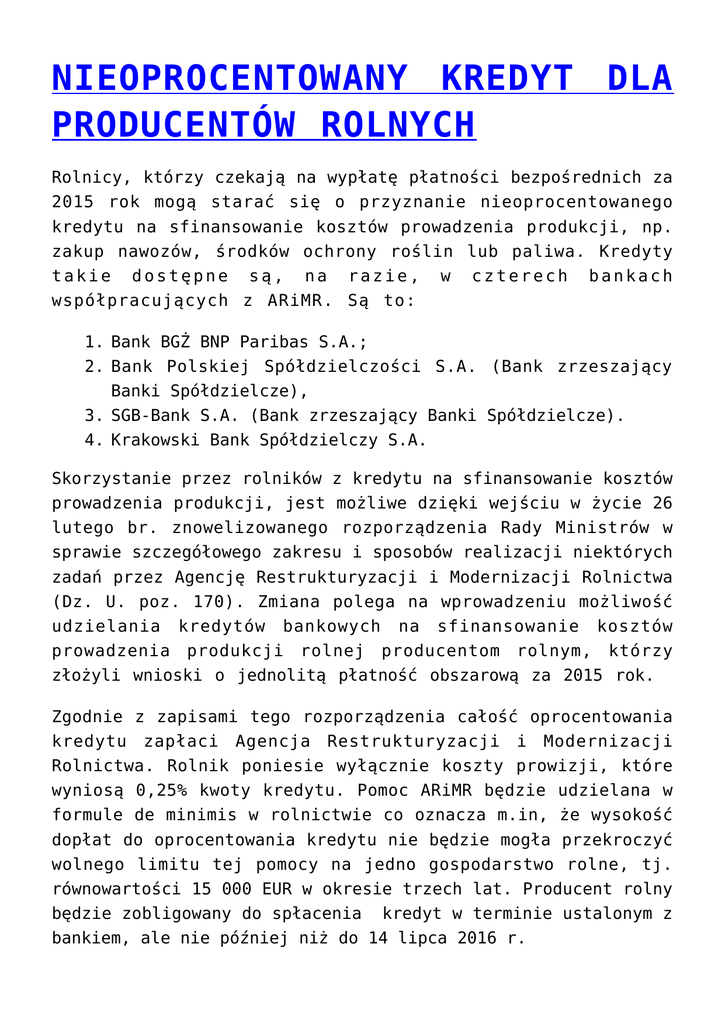 NIEOPROCENTOWANY KREDYT DLA PRODUCENTÓW ROLNYCH

Rolnicy, którzy czekają na wypłatę płatności bezpośrednich za 2015 rok mogą starać się o przyznanie nieoprocentowanego kredytu na sfinansowanie kosztów prowadzenia produkcji, np. zakup nawozów, środków ochrony roślin lub paliwa. Kredyty takie dostępne są, na razie, w czterech bankach współpracujących z ARiMR. Są to:

1. Bank BGŻ BNP Paribas S.A.;
2. Bank Polskiej Spółdzielczości S.A. (Bank zrzeszający Banki Spółdzielcze),
3. SGB-Bank S.A. (Bank zrzeszający Banki Spółdzielcze).
4. Krakowski Bank Spółdzielczy S.A.

Skorzystanie przez rolników z kredytu na sfinansowanie kosztów prowadzenia produkcji, jest możliwe dzięki wejściu w życie 26 lutego br. znowelizowanego rozporządzenia Rady Ministrów w sprawie szczegółowego zakresu i sposobów realizacji niektórych zadań przez Agencję Restrukturyzacji i Modernizacji Rolnictwa (Dz. U. poz. 170). Zmiana polega na wprowadzeniu możliwość udzielania kredytów bankowych na sfinansowanie kosztów prowadzenia produkcji rolnej producentom rolnym, którzy złożyli wnioski o jednolitą płatność obszarową za 2015 rok.

Zgodnie z zapisami tego rozporządzenia całość oprocentowania kredytu zapłaci Agencja Restrukturyzacji i Modernizacji Rolnictwa. Rolnik poniesie wyłącznie koszty prowizji, które wyniosą 0,25% kwoty kredytu. Pomoc ARiMR będzie udzielana w formule de minimis w rolnictwie co oznacza m.in, że wysokość dopłat do oprocentowania kredytu nie będzie mogła przekroczyć wolnego limitu tej pomocy na jedno gospodarstwo rolne, tj. równowartości 15 000 EUR w okresie trzech lat. Producent rolny będzie zobligowany do spłacenia kredyt w terminie ustalonym z bankiem, ale nie później niż do 14 lipca 2016 r.